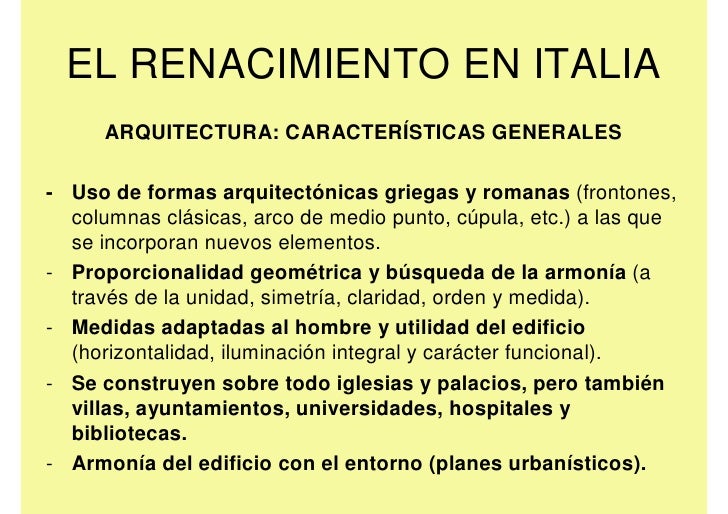 EL RENACIMIENTO EN ITALIA

ARQUITECTURA: CARACTERÍSTICAS GENERALES

- Uso de formas arquitectónicas griegas y romanas (frontones, columnas clásicas, arco de medio punto, cúpula, etc.) a las que se incorporan nuevos elementos.
- Proporcionalidad geométrica y búsqueda de la armonía (a través de la unidad, simetría, claridad, orden y medida).
- Medidas adaptadas al hombre y utilidad del edificio (horizontalidad, iluminación integral y carácter funcional).
- Se construyen sobre todo iglesias y palacios, pero también villas, ayuntamientos, universidades, hospitales y bibliotecas.
- Armonía del edificio con el entorno (planes urbanísticos).